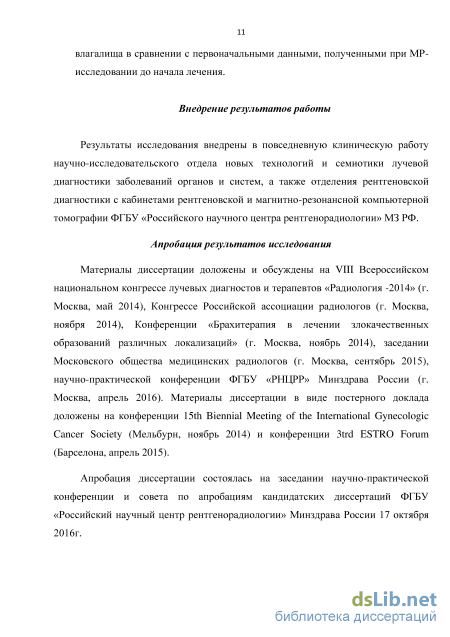 11

влагалища в сравнении с первоначальными данными, полученными при МР-исследовании до начала лечения.

Внедрение результатов работы

Результаты исследования внедрены в повседневную клиническую работу научно-исследовательского отдела новых технологий и семиотики лучевой диагностики заболеваний органов и систем, а также отделения рентгеновской диагностики с кабинетами рентгеновской и магнитно-резонансной компьютерной томографии ФГБУ «Российского научного центра рентгенорадиологии» МЗ РФ.

Апробация результатов исследования

Материалы диссертации доложены и обсуждены на VIII Всероссийском национальном конгрессе лучевых диагностов и терапевтов «Радиология -2014» (г. Москва, май 2014), Конгрессе Российской ассоциации радиологов (г. Москва, ноября 2014), Конференции «Брахитерапия в лечении злокачественных образований различных локализаций» (г. Москва, ноябрь 2014), заседании Московского общества медицинских радиологов (г. Москва, сентябрь 2015), научно-практической конференции ФГБУ «РНЦРР» Минздрава России (г. Москва, апрель 2016). Материалы диссертации в виде постерного доклада доложены на конференции 15th Biennial Meeting of the International Gynecologic Cancer Society (Мельбурн, ноябрь 2014) и конференции 3trd ESTRO Forum (Барселона, апрель 2015).

Апробация диссертации состоялась на заседании научно-практической конференции и совета по апробациям кандидатских диссертаций ФГБУ «Российский научный центр рентгенорадиологии» Минздрава России 17 октября 2016г.

dsLib.net
библиотека диссертаций